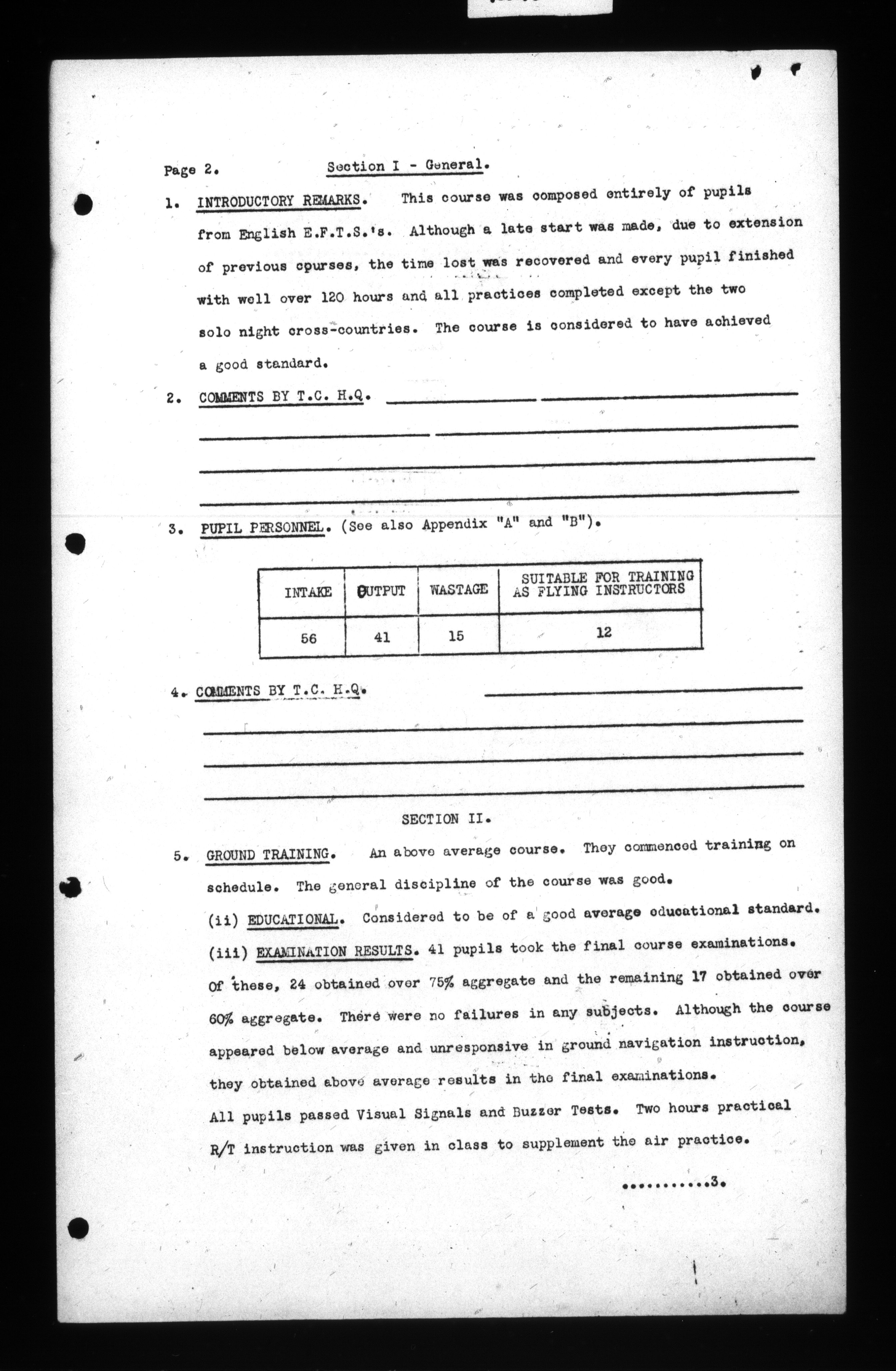 Page 2. Section I - General.

1. INTRODUCTORY REMARKS. This course was composed entirely of pupils from English E.F.T.S.'s. Although a late start was made, due to extension of previous courses, the time lost was recovered and every pupil finished with well over 120 hours and all practices completed except the two solo night cross-countries. The course is considered to have achieved a good standard.

2. COMMENTS BY T.C. H.Q.

3. PUPIL PERSONNEL. (See also Appendix "A" and "B").

| INTAKE | OUTPUT | WASTAGE | SUITABLE FOR TRAINING AS FLYING INSTRUCTORS |
|---|---|---|---|
| 56 | 41 | 15 | 12 |

4. COMMENTS BY T.C. H.Q.

SECTION II.

5. GROUND TRAINING. An above average course. They commenced training on schedule. The general discipline of the course was good.

(ii) EDUCATIONAL. Considered to be of a good average educational standard.

(iii) EXAMINATION RESULTS. 41 pupils took the final course examinations. Of these, 24 obtained over 75% aggregate and the remaining 17 obtained over 60% aggregate. There were no failures in any subjects. Although the course appeared below average and unresponsive in ground navigation instruction, they obtained above average results in the final examinations.

All pupils passed Visual Signals and Buzzer Tests. Two hours practical R/T instruction was given in class to supplement the air practice.

..........3.